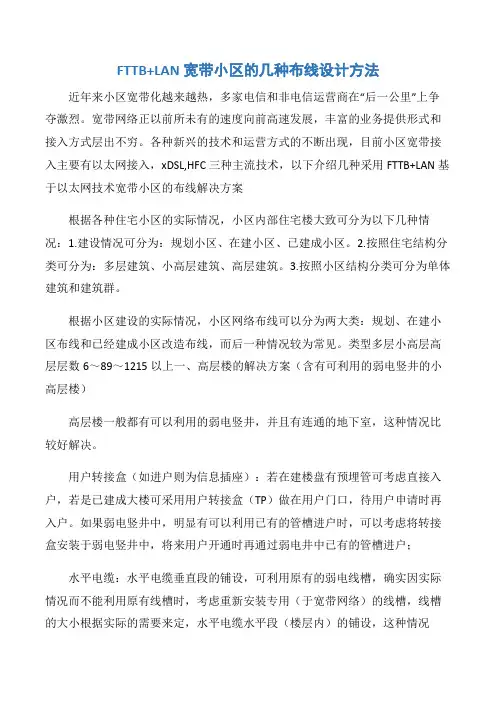 FTTB+LAN 宽带小区的几种布线设计方法

近年来小区宽带化越来越热，多家电信和非电信运营商在“后一公里”上争夺激烈。宽带网络正以前所未有的速度向前高速发展，丰富的业务提供形式和接入方式层出不穷。各种新兴的技术和运营方式的不断出现，目前小区宽带接入主要有以太网接入，xDSL,HFC 三种主流技术，以下介绍几种采用 FTTB+LAN 基于以太网技术宽带小区的布线解决方案

根据各种住宅小区的实际情况，小区内部住宅楼大致可分为以下几种情况：1.建设情况可分为：规划小区、在建小区、已建成小区。2.按照住宅结构分类可分为：多层建筑、小高层建筑、高层建筑。3.按照小区结构分类可分为单体建筑和建筑群。

根据小区建设的实际情况，小区网络布线可以分为两大类：规划、在建小区布线和已经建成小区改造布线，而后一种情况较为常见。类型多层小高层高层层数 6～89～1215 以上一、高层楼的解决方案（含有可利用的弱电竖井的小高层楼）

高层楼一般都有可以利用的弱电竖井，并且有连通的地下室，这种情况比较好解决。

用户转接盒（如进户则为信息插座）：若在建楼盘有预埋管可考虑直接入户，若是已建成大楼可采用用户转接盒（TP）做在用户门口，待用户申请时再入户。如果弱电竖井中，明显有可以利用已有的管槽进户时，可以考虑将转接盒安装于弱电竖井中，将来用户开通时再通过弱电井中已有的管槽进户；

水平电缆：水平电缆垂直段的铺设，可利用原有的弱电线槽，确实因实际情况而不能利用原有线槽时，考虑重新安装专用（于宽带网络）的线槽，线槽的大小根据实际的需要来定，水平电缆水平段（楼层内）的铺设，这种情况